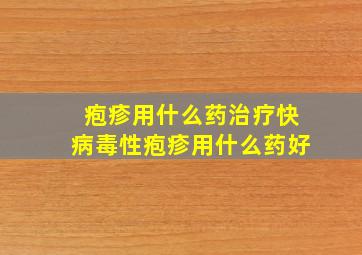 疱疹用什么药治疗快
病毒性疱疹用什么药好